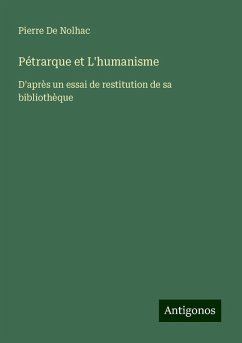 Pierre De Nolhac

Pétrarque et L'humanisme

D'après un essai de restitution de sa bibliothèque

Antigonos